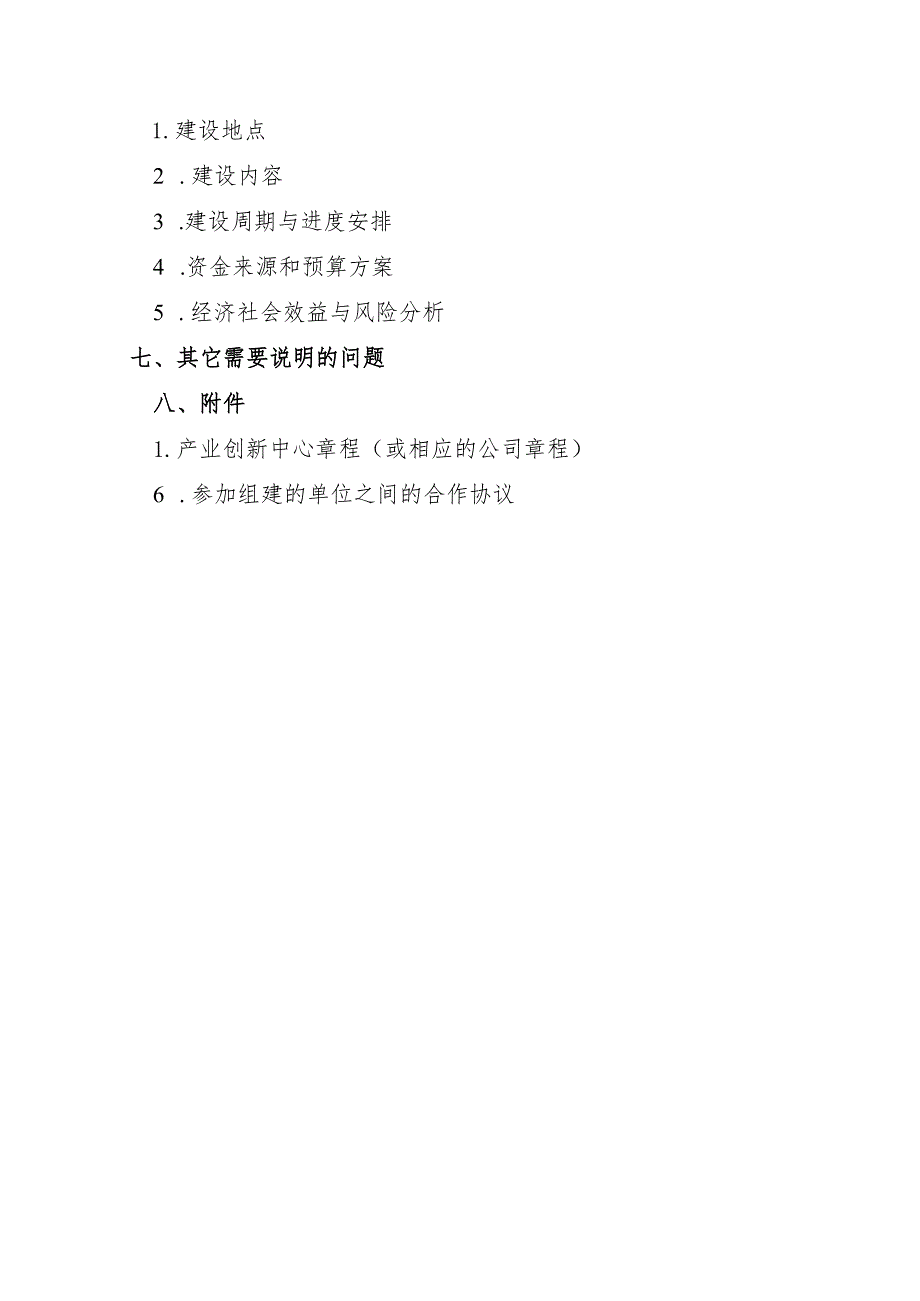 1. 建设地点

2 . 建设内容

3 .建设周期与进度安排

4 .资金来源和预算方案

5 . 经济社会效益与风险分析

七、其它需要说明的问题

八、附件

1. 产业创新中心章程（或相应的公司章程）

6 . 参加组建的单位之间的合作协议